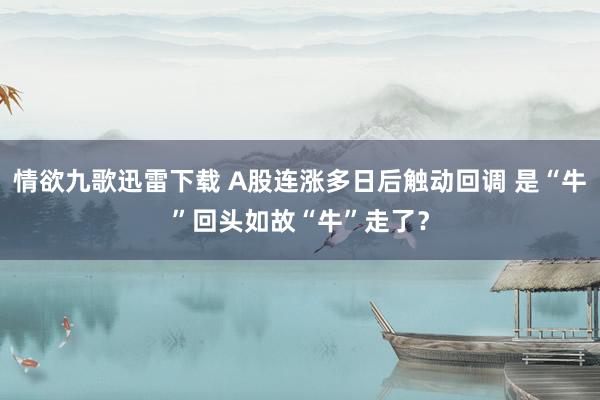 情欲九歌迅雷下载 A股连涨多日后触动回调 是“牛”回头如故“牛”走了?